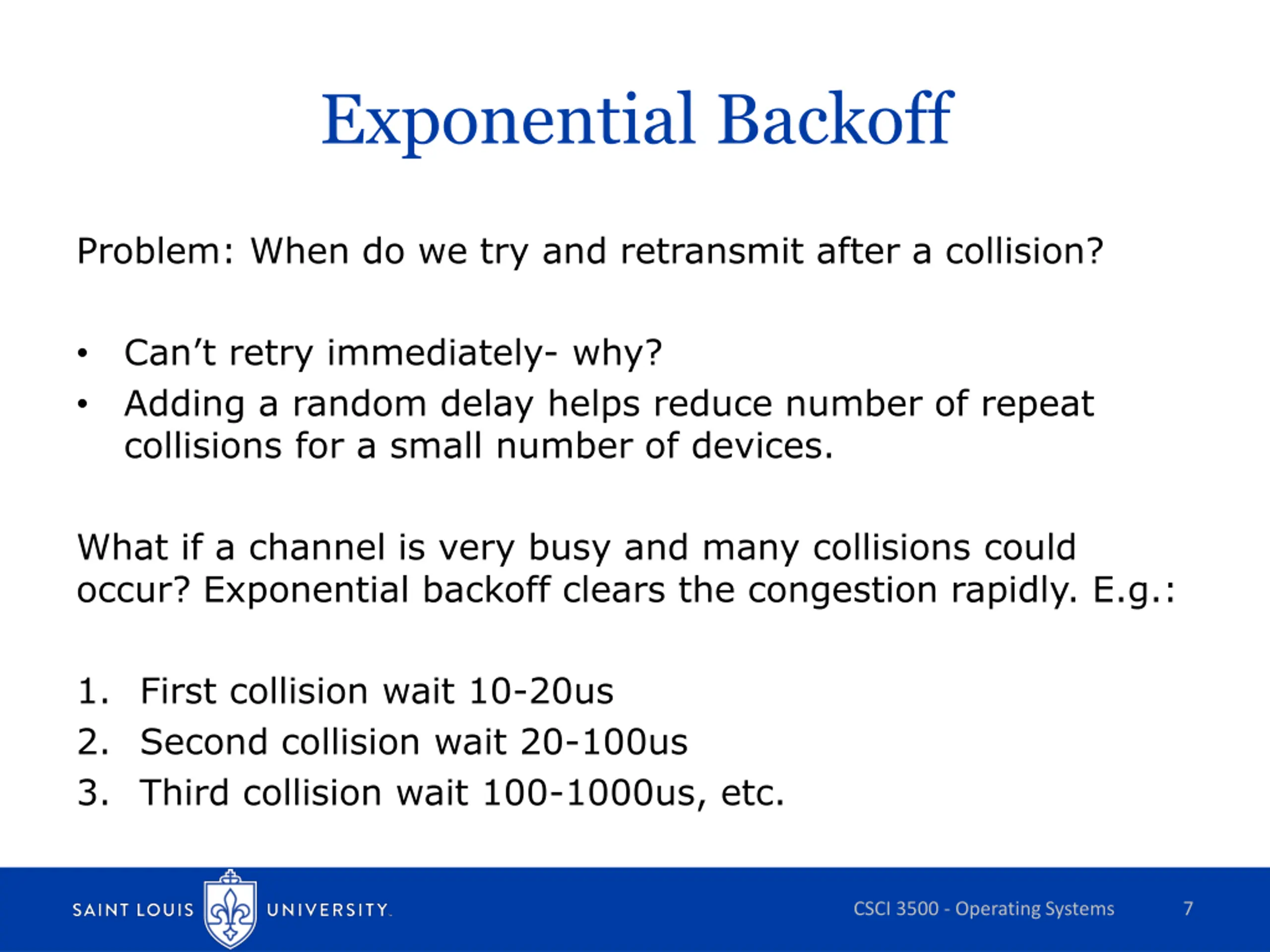 Exponential Backoff

Problem: When do we try and retransmit after a collision?

• Can’t retry immediately- why?
• Adding a random delay helps reduce number of repeat collisions for a small number of devices.

What if a channel is very busy and many collisions could occur? Exponential backoff clears the congestion rapidly. E.g.:

1. First collision wait 10-20us
2. Second collision wait 20-100us
3. Third collision wait 100-1000us, etc.

SAINT LOUIS UNIVERSITY.

CSCI 3500 - Operating Systems

7